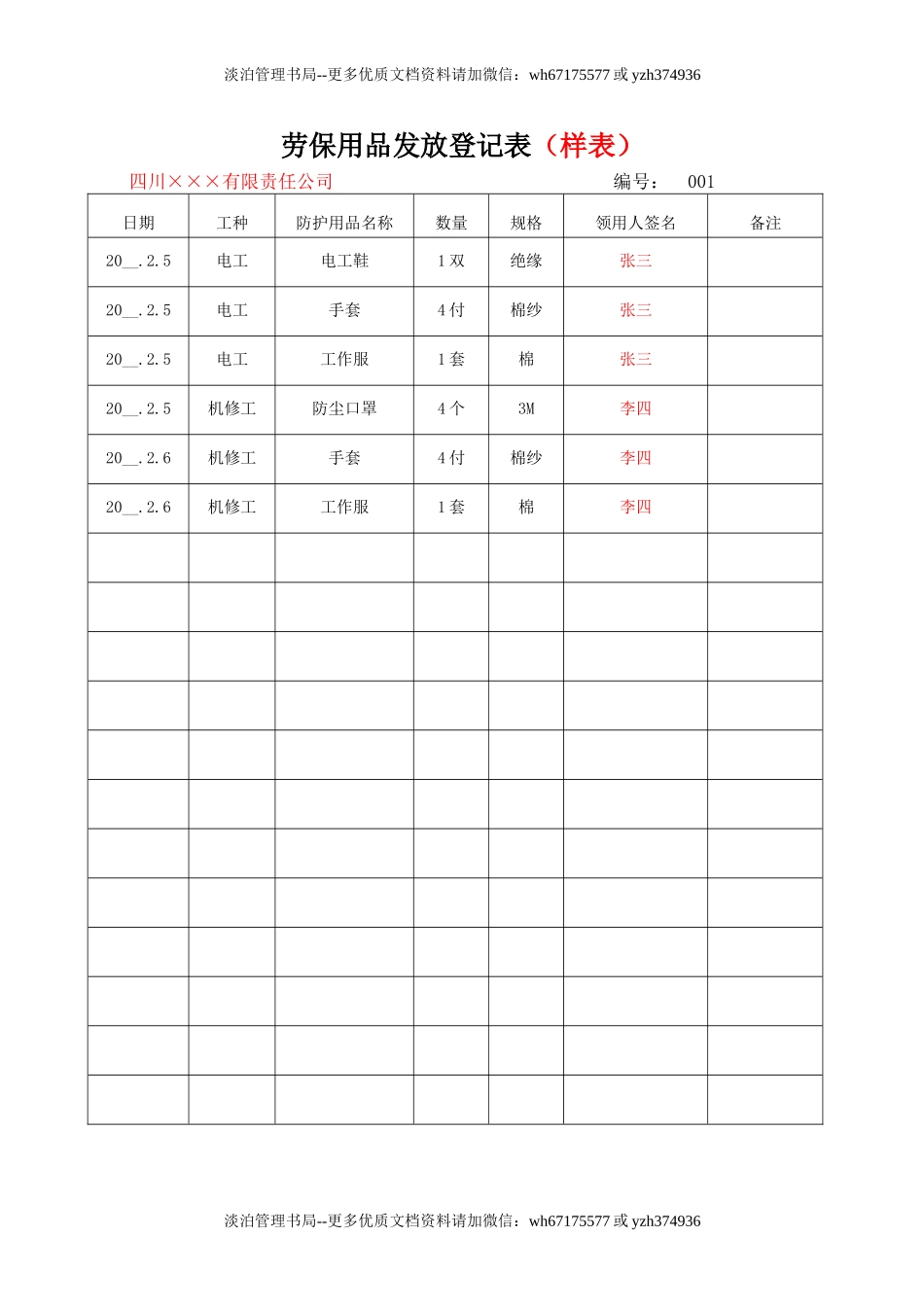 淡泊管理书局--更多优质文档资料请加微信：wh67175577 或 yzh374936

劳保用品发放登记表（样表）

四川×××有限责任公司　　　　　　　　　　　　　编号：　001

| 日期 | 工种 | 防护用品名称 | 数量 | 规格 | 领用人签名 | 备注 |
|---|---|---|---|---|---|---|
| 20__.2.5 | 电工 | 电工鞋 | 1 双 | 绝缘 | 张三 | |
| 20__.2.5 | 电工 | 手套 | 4 付 | 棉纱 | 张三 | |
| 20__.2.5 | 电工 | 工作服 | 1 套 | 棉 | 张三 | |
| 20__.2.5 | 机修工 | 防尘口罩 | 4 个 | 3M | 李四 | |
| 20__.2.6 | 机修工 | 手套 | 4 付 | 棉纱 | 李四 | |
| 20__.2.6 | 机修工 | 工作服 | 1 套 | 棉 | 李四 | |
| | | | | | | |
| | | | | | | |
| | | | | | | |
| | | | | | | |
| | | | | | | |
| | | | | | | |
| | | | | | | |
| | | | | | | |
| | | | | | | |
| | | | | | | |
| | | | | | | |
| | | | | | | |

淡泊管理书局--更多优质文档资料请加微信：wh67175577 或 yzh374936